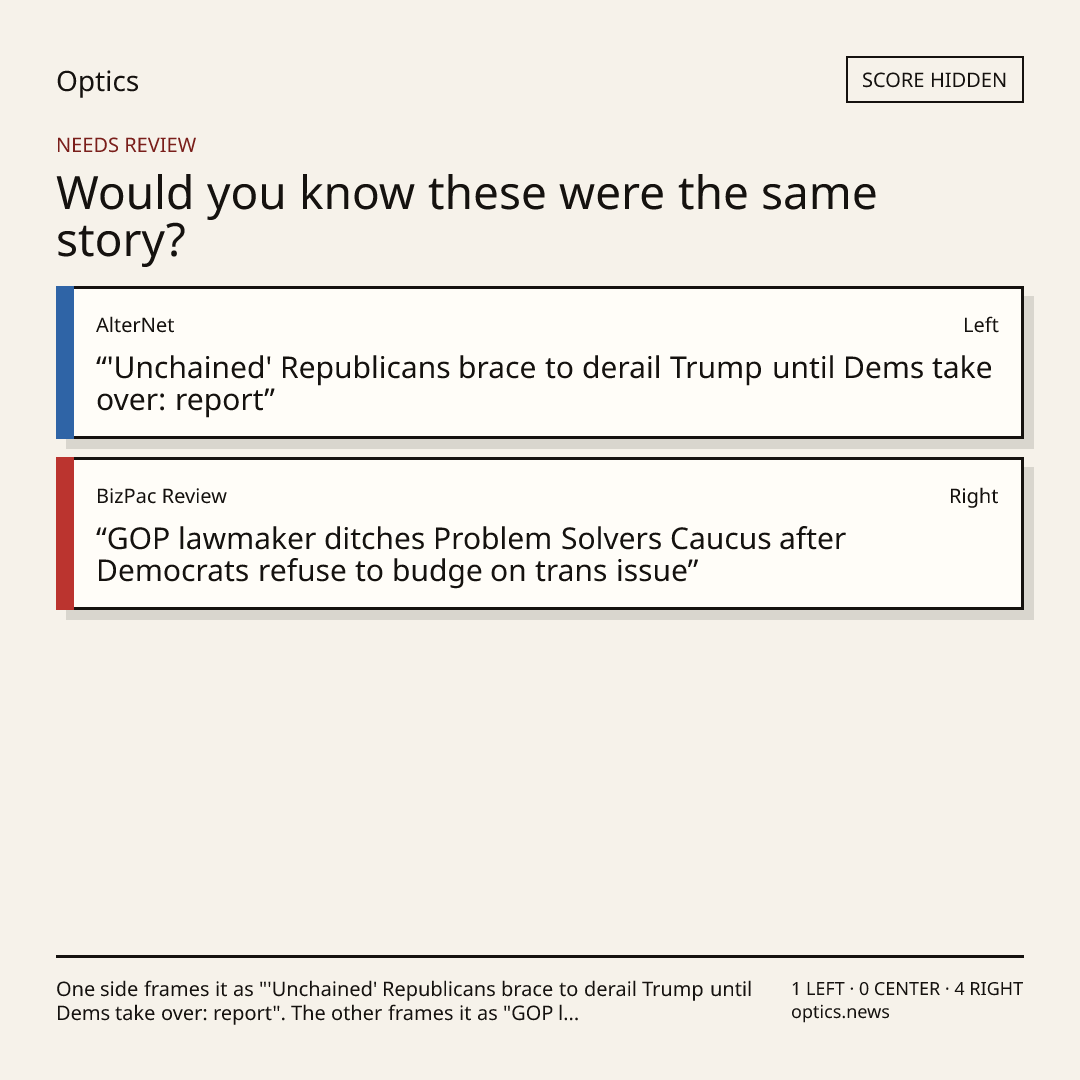 Optics

SCORE HIDDEN

NEEDS REVIEW

Would you know these were the same story?

AlterNet

Left

"'Unchained' Republicans brace to derail Trump until Dems take over: report"

BizPac Review

Right

"GOP lawmaker ditches Problem Solvers Caucus after Democrats refuse to budge on trans issue"

One side frames it as "'Unchained' Republicans brace to derail Trump until Dems take over: report". The other frames it as "GOP l...

1 LEFT · 0 CENTER · 4 RIGHT
optics.news